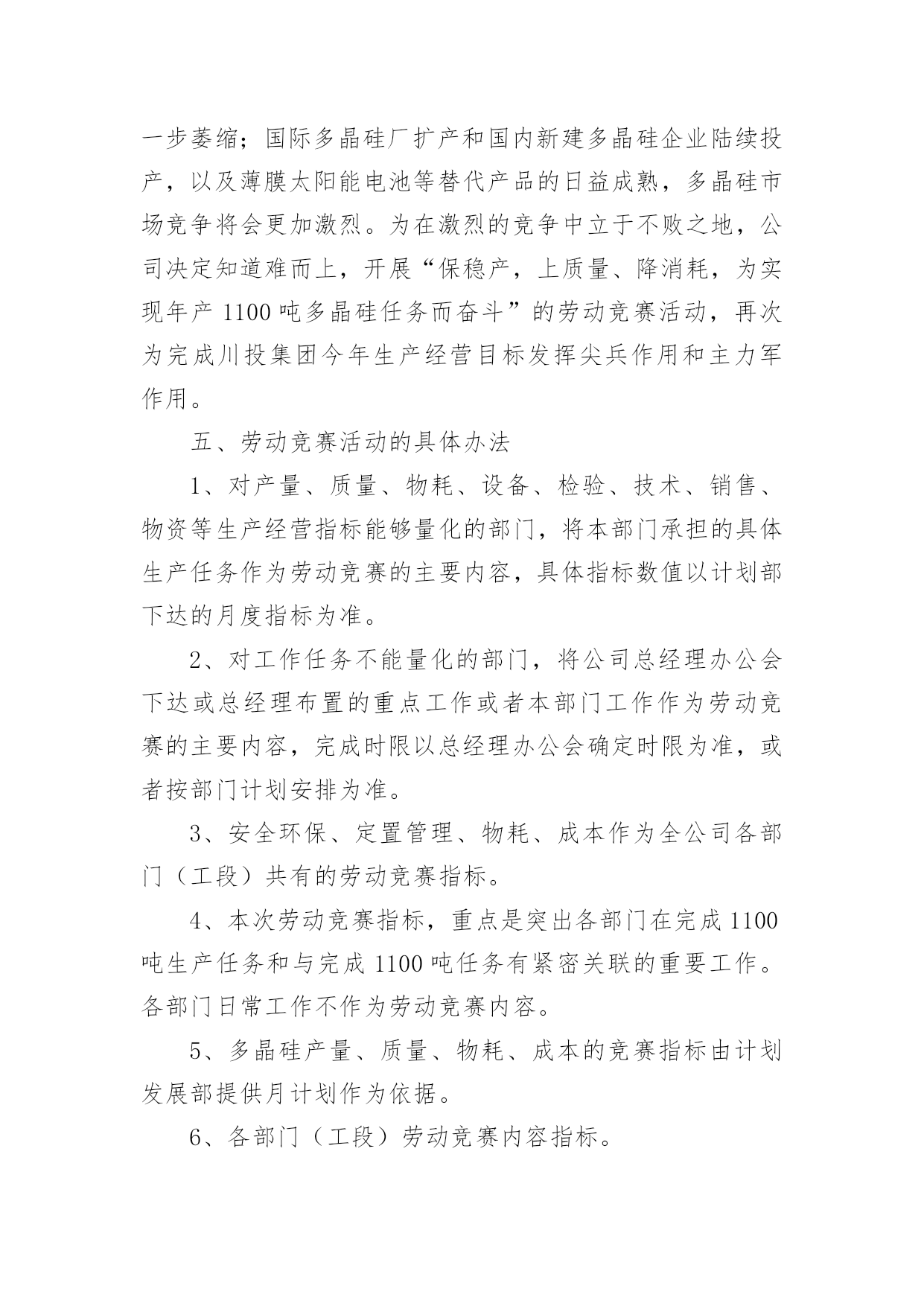 一步萎缩；国际多晶硅厂扩产和国内新建多晶硅企业陆续投产，以及薄膜太阳能电池等替代产品的日益成熟，多晶硅市场竞争将会更加激烈。为在激烈的竞争中立于不败之地，公司决定知道难而上，开展“保稳产，上质量、降消耗，为实现年产 1100 吨多晶硅任务而奋斗”的劳动竞赛活动，再次为完成川投集团今年生产经营目标发挥尖兵作用和主力军作用。

五、劳动竞赛活动的具体办法

1、对产量、质量、物耗、设备、检验、技术、销售、物资等生产经营指标能够量化的部门，将本部门承担的具体生产任务作为劳动竞赛的主要内容，具体指标数值以计划部下达的月度指标为准。

2、对工作任务不能量化的部门，将公司总经理办公会下达或总经理布置的重点工作或者本部门工作作为劳动竞赛的主要内容，完成时限以总经理办公会确定时限为准，或者按部门计划安排为准。

3、安全环保、定置管理、物耗、成本作为全公司各部门（工段）共有的劳动竞赛指标。

4、本次劳动竞赛指标，重点是突出各部门在完成 1100 吨生产任务和与完成 1100 吨任务有紧密关联的重要工作。各部门日常工作不作为劳动竞赛内容。

5、多晶硅产量、质量、物耗、成本的竞赛指标由计划发展部提供月计划作为依据。

6、各部门（工段）劳动竞赛内容指标。